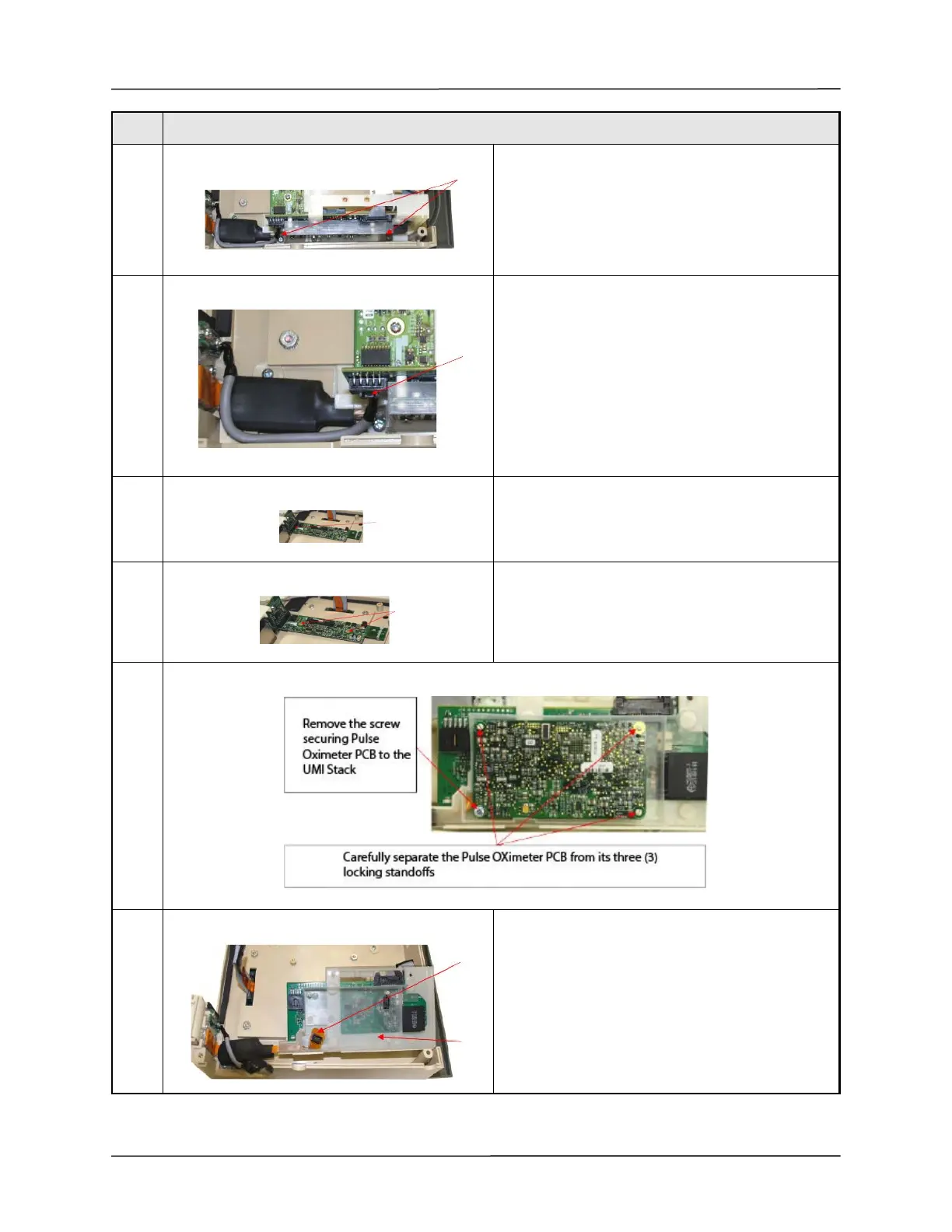 Remove the screw securing Pulse Oximeter PCB to the UMI Stack

Carefully separate the Pulse OXimeter PCB from its three (3) locking standoffs